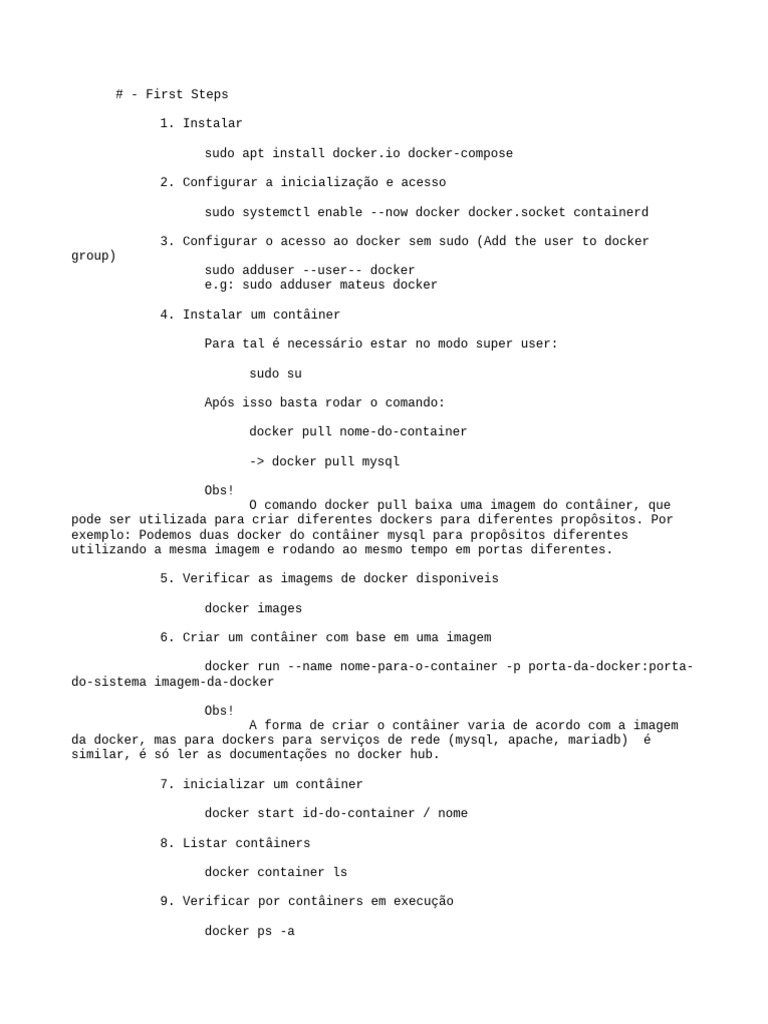 # - First Steps

1. Instalar

sudo apt install docker.io docker-compose

2. Configurar a inicialização e acesso

sudo systemctl enable --now docker docker.socket containerd

3. Configurar o acesso ao docker sem sudo (Add the user to docker group)
sudo adduser --user-- docker
e.g: sudo adduser mateus docker

4. Instalar um contâiner

Para tal é necessário estar no modo super user:

sudo su

Após isso basta rodar o comando:

docker pull nome-do-container

-> docker pull mysql

Obs!
O comando docker pull baixa uma imagem do contâiner, que pode ser utilizada para criar diferentes dockers para diferentes propôsitos. Por exemplo: Podemos duas docker do contâiner mysql para propôsitos diferentes utilizando a mesma imagem e rodando ao mesmo tempo em portas diferentes.

5. Verificar as imagems de docker disponiveis

docker images

6. Criar um contâiner com base em uma imagem

docker run --name nome-para-o-container -p porta-da-docker:porta-do-sistema imagem-da-docker

Obs!
A forma de criar o contâiner varia de acordo com a imagem da docker, mas para dockers para serviços de rede (mysql, apache, mariadb) é similar, é só ler as documentações no docker hub.

7. inicializar um contâiner

docker start id-do-container / nome

8. Listar contâiners

docker container ls

9. Verificar por contâiners em execução

docker ps -a